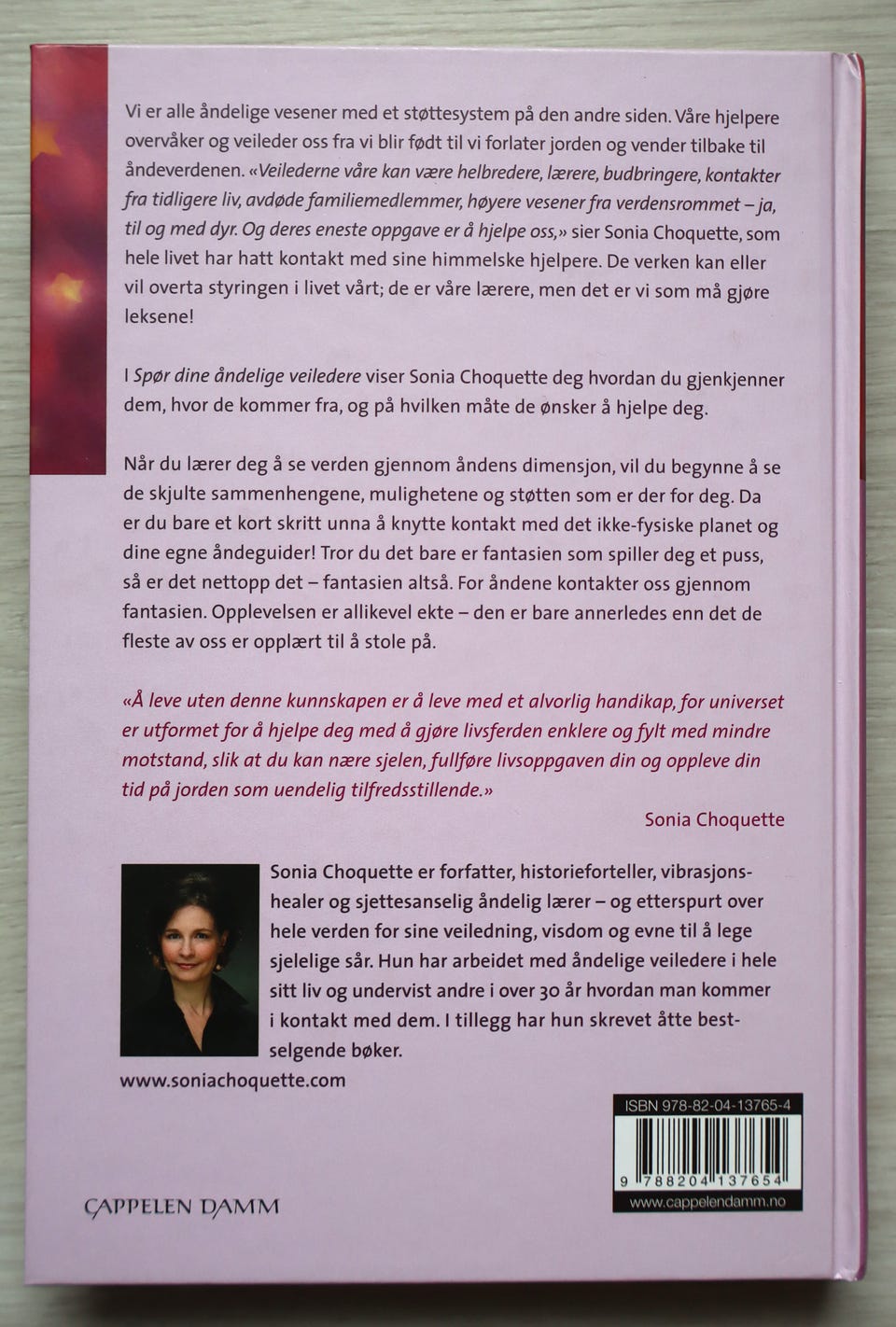 Vi er alle åndelige vesener med et støttesystem på den andre siden. Våre hjelpere overvåker og veileder oss fra vi blir født til vi forlater jorden og vender tilbake til åndeverdenen. «Veilederne våre kan være helbredere, lærere, budbringere, kontakter fra tidligere liv, avdøde familiemedlemmer, høyere vesener fra verdensrommet – ja, til og med dyr. Og deres eneste oppgave er å hjelpe oss,» sier Sonia Choquette, som hele livet har hatt kontakt med sine himmelske hjelpere. De verken kan eller vil overta styringen i livet vårt; de er våre lærere, men det er vi som må gjøre leksene!

I Spør dine åndelige veiledere viser Sonia Choquette deg hvordan du gjenkjenner dem, hvor de kommer fra, og på hvilken måte de ønsker å hjelpe deg.

Når du lærer deg å se verden gjennom åndens dimensjon, vil du begynne å se de skjulte sammenhengene, mulighetene og støtten som er der for deg. Da er du bare et kort skritt unna å knytte kontakt med det ikke-fysiske planet og dine egne åndeguider! Tror du det bare er fantasien som spiller deg et puss, så er det nettopp det – fantasien altså. For åndene kontakter oss gjennom fantasien. Opplevelsen er allikevel ekte – den er bare annerledes enn det de fleste av oss er opplært til å stole på.

«Å leve uten denne kunnskapen er å leve med et alvorlig handikap, for universet er utformet for å hjelpe deg med å gjøre livsferden enklere og fylt med mindre motstand, slik at du kan nære sjelen, fullføre livsoppgaven din og oppleve din tid på jorden som uendelig tilfredsstillende.»

Sonia Choquette

Sonia Choquette er forfatter, historieforteller, vibrasjonshealer og sjettesanselig åndelig lærer – og etterspurt over hele verden for sine veiledning, visdom og evne til å lege sjelelige sår. Hun har arbeidet med åndelige veiledere i hele sitt liv og undervist andre i over 30 år hvordan man kommer i kontakt med dem. I tillegg har hun skrevet åtte bestselgende bøker.

www.soniachoquette.com

ISBN 978-82-04-13765-4

9 788204 137654

www.cappelendamm.no

CAPPELEN DAMM